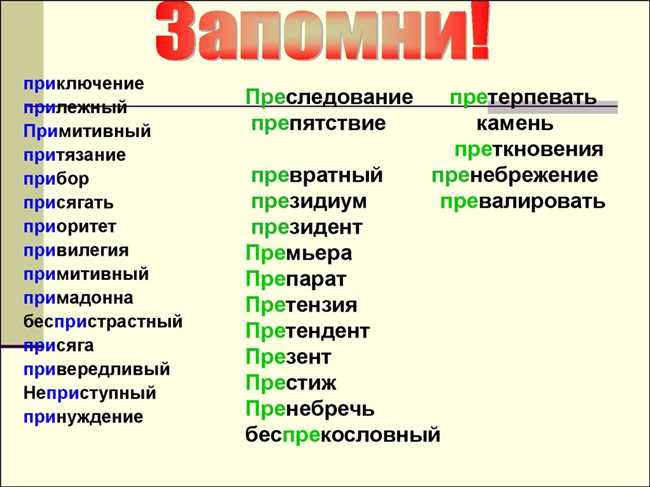 Запомни!

приключение
прилежный
Примитивный
притязание
прибор
присягать
приоритет
привилегия
примитивный
примадонна
беспристрастный
присяга
привередливый
Неприступный
принуждение

Преследование
препятствие

превратный
президиум
президент
Премьера
Препарат
Претензия
Претендент
Презент
Престиж
Пренебречь
беспрекословный

претерпевать
камень
преткновения
пренебрежение
превалировать